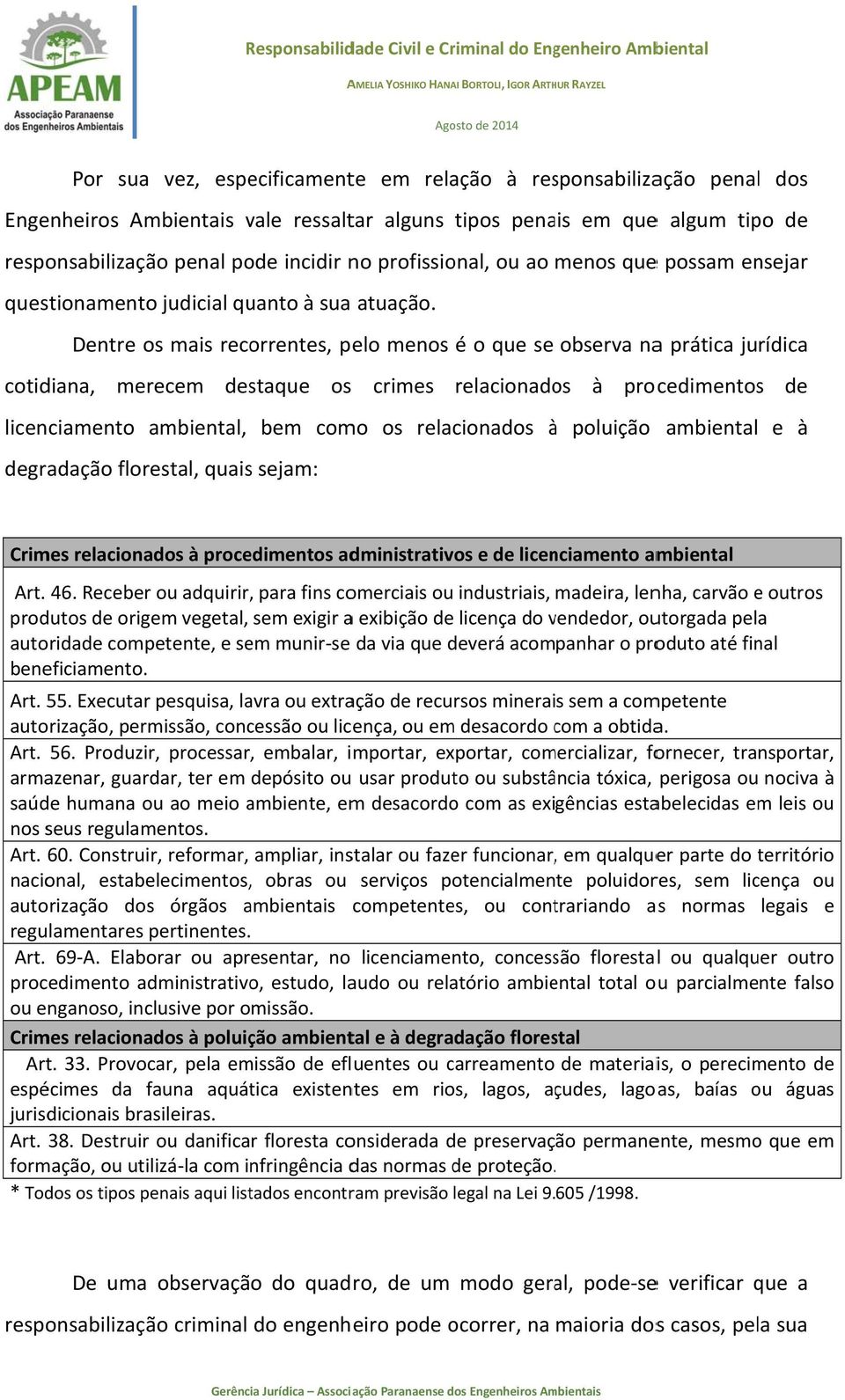 APEAM
Associação Paranaense dos Engenheiros Ambientais

Responsabilidade Civil e Criminal do Engenheiro Ambiental
AMELIA YOSHIKO HANAI BORTOLI, IGOR ARTHUR RAYZEL
Agosto de 2014

Por sua vez, especificamente em relação à responsabilização penal dos Engenheiros Ambientais vale ressaltar alguns tipos penais em que algum tipo de responsabilização penal pode incidir no profissional, ou ao menos que possam ensejar questionamento judicial quanto à sua atuação.

Dentre os mais recorrentes, pelo menos é o que se observa na prática jurídica cotidiana, merecem destaque os crimes relacionados à procedimentos de licenciamento ambiental, bem como os relacionados à poluição ambiental e à degradação florestal, quais sejam:

| Crimes relacionados à procedimentos administrativos e de licenciamento ambiental |
|---|
| Art. 46. Receber ou adquirir, para fins comerciais ou industriais, madeira, lenha, carvão e outros produtos de origem vegetal, sem exigir a exibição de licença do vendedor, outorgada pela autoridade competente, e sem munir-se da via que deverá acompanhar o produto até final beneficiamento. |
| Art. 55. Executar pesquisa, lavra ou extração de recursos minerais sem a competente autorização, permissão, concessão ou licença, ou em desacordo com a obtida. |
| Art. 56. Produzir, processar, embalar, importar, exportar, comercializar, fornecer, transportar, armazenar, guardar, ter em depósito ou usar produto ou substância tóxica, perigosa ou nociva à saúde humana ou ao meio ambiente, em desacordo com as exigências estabelecidas em leis ou nos seus regulamentos. |
| Art. 60. Construir, reformar, ampliar, instalar ou fazer funcionar, em qualquer parte do território nacional, estabelecimentos, obras ou serviços potencialmente poluidores, sem licença ou autorização dos órgãos ambientais competentes, ou contrariando as normas legais e regulamentares pertinentes. |
| Art. 69-A. Elaborar ou apresentar, no licenciamento, concessão florestal ou qualquer outro procedimento administrativo, estudo, laudo ou relatório ambiental total ou parcialmente falso ou enganoso, inclusive por omissão. |
| Crimes relacionados à poluição ambiental e à degradação florestal |
| Art. 33. Provocar, pela emissão de efluentes ou carreamento de materiais, o perecimento de espécimes da fauna aquática existentes em rios, lagos, açudes, lagoas, baías ou águas jurisdicionais brasileiras. |
| Art. 38. Destruir ou danificar floresta considerada de preservação permanente, mesmo que em formação, ou utilizá-la com infringência das normas de proteção. |

* Todos os tipos penais aqui listados encontram previsão legal na Lei 9.605 /1998.

De uma observação do quadro, de um modo geral, pode-se verificar que a responsabilização criminal do engenheiro pode ocorrer, na maioria dos casos, pela sua

Gerência Jurídica – Associação Paranaense dos Engenheiros Ambientais